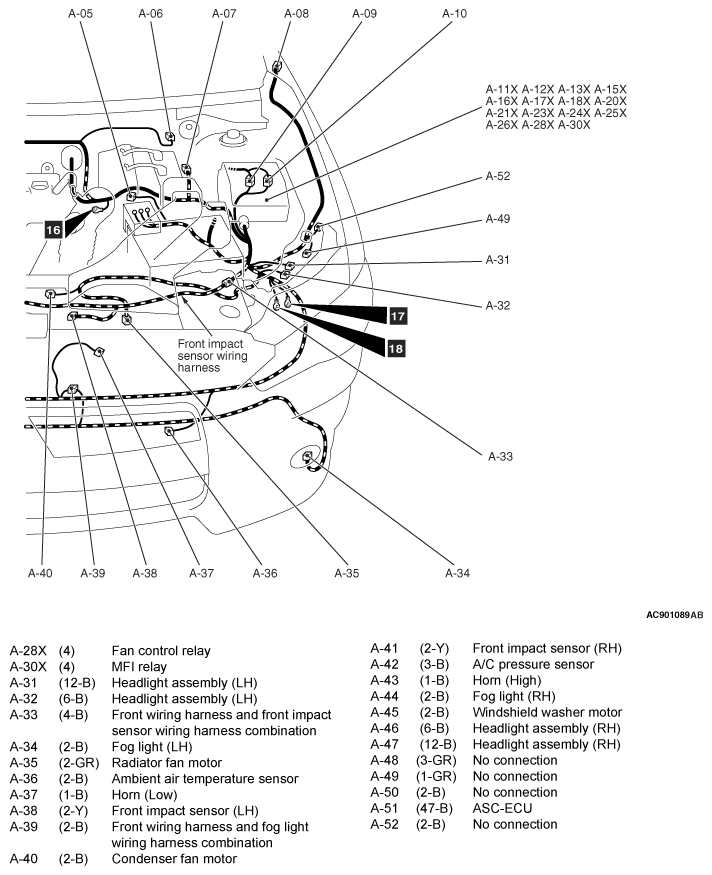 A-05 A-06 A-07 A-08 A-09 A-10

A-11X A-12X A-13X A-15X A-16X A-17X A-18X A-20X A-21X A-23X A-24X A-25X A-26X A-28X A-30X

A-52

A-49

A-31

A-32

16

17

18

Front impact sensor wiring harness

A-33

A-40 A-39 A-38 A-37 A-36 A-35 A-34

AC901089AB

| | | |
|---|---|---|
| A-28X | (4) | Fan control relay |
| A-30X | (4) | MFI relay |
| A-31 | (12-B) | Headlight assembly (LH) |
| A-32 | (6-B) | Headlight assembly (LH) |
| A-33 | (4-B) | Front wiring harness and front impact sensor wiring harness combination |
| A-34 | (2-B) | Fog light (LH) |
| A-35 | (2-GR) | Radiator fan motor |
| A-36 | (2-B) | Ambient air temperature sensor |
| A-37 | (1-B) | Horn (Low) |
| A-38 | (2-Y) | Front impact sensor (LH) |
| A-39 | (2-B) | Front wiring harness and fog light wiring harness combination |
| A-40 | (2-B) | Condenser fan motor |

| | | |
|---|---|---|
| A-41 | (2-Y) | Front impact sensor (RH) |
| A-42 | (3-B) | A/C pressure sensor |
| A-43 | (1-B) | Horn (High) |
| A-44 | (2-B) | Fog light (RH) |
| A-45 | (2-B) | Windshield washer motor |
| A-46 | (6-B) | Headlight assembly (RH) |
| A-47 | (12-B) | Headlight assembly (RH) |
| A-48 | (3-GR) | No connection |
| A-49 | (1-GR) | No connection |
| A-50 | (2-B) | No connection |
| A-51 | (47-B) | ASC-ECU |
| A-52 | (2-B) | No connection |